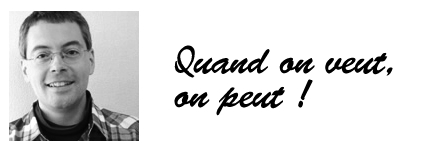 Quand on veut, on peut !